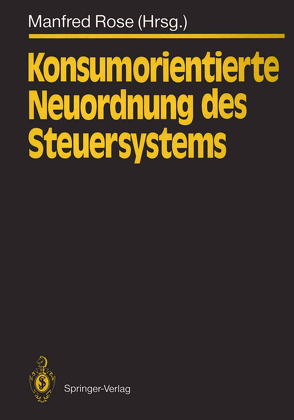 Manfred Rose (Hrsg.)

Konsumorientierte Neuordnung des Steuersystems

Springer-Verlag